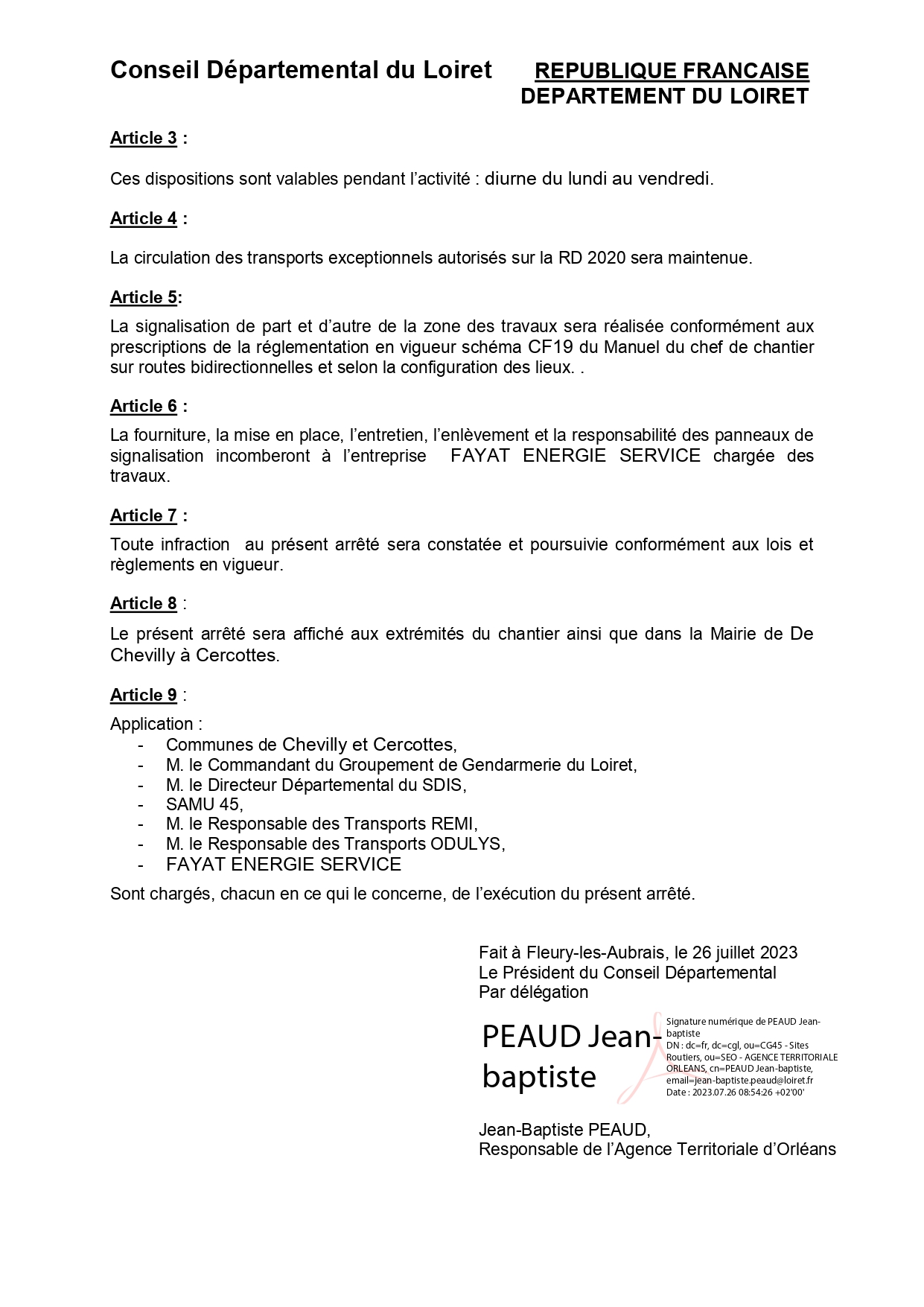 Conseil Départemental du Loiret

REPUBLIQUE FRANCAISE
DEPARTEMENT DU LOIRET

Article 3 :

Ces dispositions sont valables pendant l'activité : diurne du lundi au vendredi.

Article 4 :

La circulation des transports exceptionnels autorisés sur la RD 2020 sera maintenue.

Article 5:

La signalisation de part et d'autre de la zone des travaux sera réalisée conformément aux prescriptions de la réglementation en vigueur schéma CF19 du Manuel du chef de chantier sur routes bidirectionnelles et selon la configuration des lieux. .

Article 6 :

La fourniture, la mise en place, l'entretien, l'enlèvement et la responsabilité des panneaux de signalisation incomberont à l'entreprise FAYAT ENERGIE SERVICE chargée des travaux.

Article 7 :

Toute infraction au présent arrêté sera constatée et poursuivie conformément aux lois et règlements en vigueur.

Article 8 :

Le présent arrêté sera affiché aux extrémités du chantier ainsi que dans la Mairie de De Chevilly à Cercottes.

Article 9 :

Application :
- Communes de Chevilly et Cercottes,
- M. le Commandant du Groupement de Gendarmerie du Loiret,
- M. le Directeur Départemental du SDIS,
- SAMU 45,
- M. le Responsable des Transports REMI,
- M. le Responsable des Transports ODULYS,
- FAYAT ENERGIE SERVICE

Sont chargés, chacun en ce qui le concerne, de l'exécution du présent arrêté.

Fait à Fleury-les-Aubrais, le 26 juillet 2023
Le Président du Conseil Départemental
Par délégation

PEAUD Jean-baptiste

Signature numérique de PEAUD Jean-baptiste
DN : dc=fr, dc=cgl, ou=CG45 - Sites Routiers, ou=SEO - AGENCE TERRITORIALE ORLEANS, cn=PEAUD Jean-baptiste, email=jean-baptiste.peaud@loiret.fr
Date : 2023.07.26 08:54:26 +02'00'

Jean-Baptiste PEAUD,
Responsable de l'Agence Territoriale d'Orléans